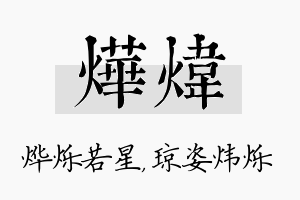 燁煒

烨烁若星,琼姿炜烁